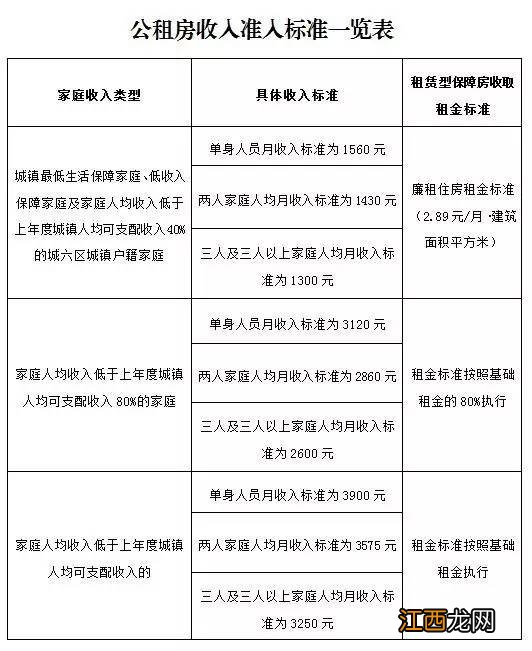 公租房收入准入标准一览表

| 家庭收入类型 | 具体收入标准 | 租赁型保障房收取租金标准 |
|---|---|---|
| 城镇最低生活保障家庭、低收入保障家庭及家庭人均收入低于上年度城镇人均可支配收入40%的城六区城镇户籍家庭 | 单身人员月收入标准为1560元 | 廉租住房租金标准（2.89元/月·建筑面积平方米） |
| | 两人家庭人均月收入标准为1430元 | |
| | 三人及三人以上家庭人均月收入标准为1300元 | |
| 家庭人均收入低于上年度城镇人均可支配收入80%的家庭 | 单身人员月收入标准为3120元 | 租金标准按照基础租金的80%执行 |
| | 两人家庭人均月收入标准为2860元 | |
| | 三人及三人以上家庭人均月收入标准为2600元 | |
| 家庭人均收入低于上年度城镇人均可支配收入的 | 单身人员月收入标准为3900元 | 租金标准按照基础租金执行 |
| | 两人家庭人均月收入标准为3575元 | |
| | 三人及三人以上家庭人均月收入标准为3250元 | |

江西龙网